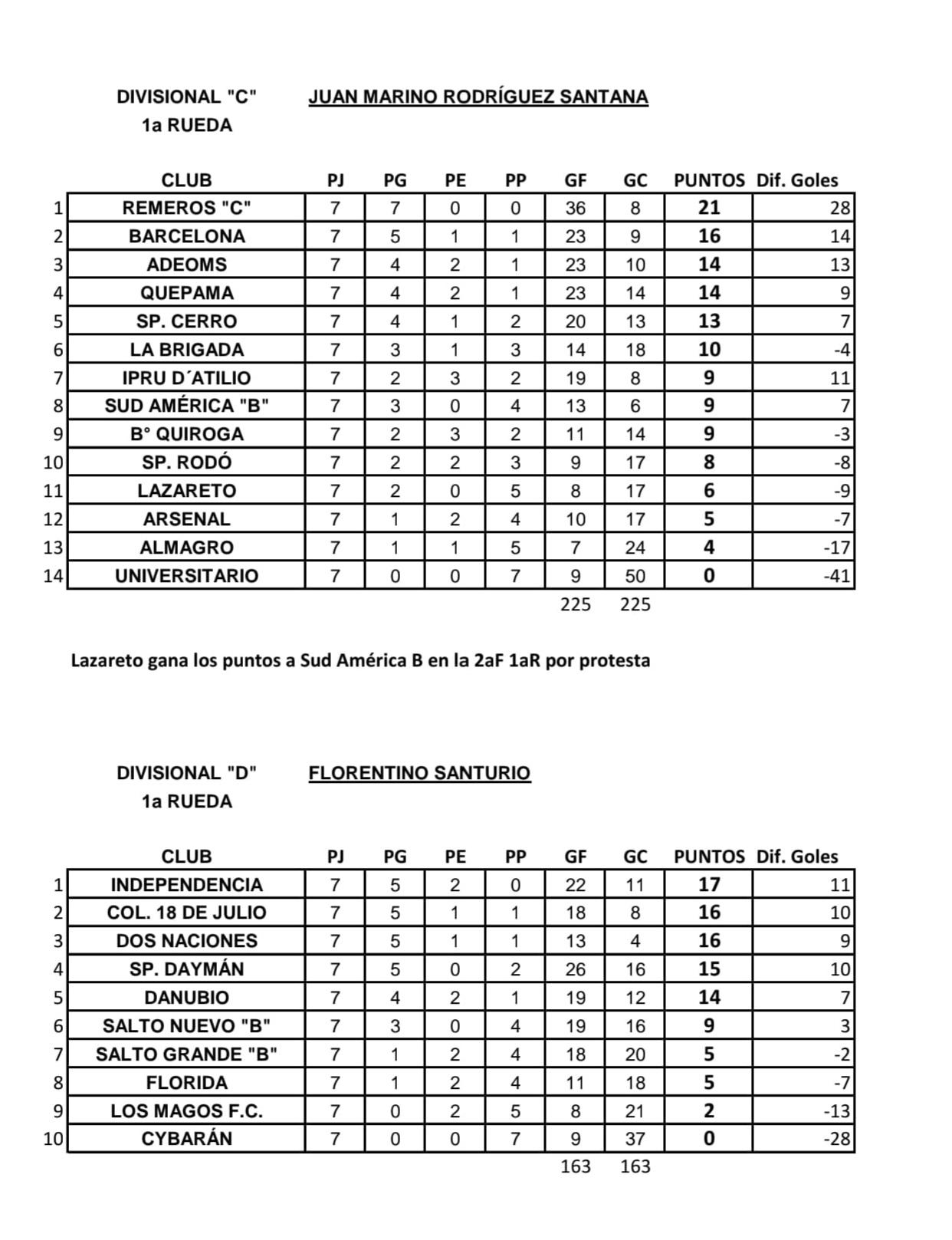 DIVISIONAL "C" JUAN MARINO RODRÍGUEZ SANTANA
1a RUEDA

| | CLUB | PJ | PG | PE | PP | GF | GC | PUNTOS | Dif. Goles |
|---|---|---|---|---|---|---|---|---|---|
| 1 | REMEROS "C" | 7 | 7 | 0 | 0 | 36 | 8 | 21 | 28 |
| 2 | BARCELONA | 7 | 5 | 1 | 1 | 23 | 9 | 16 | 14 |
| 3 | ADEOMS | 7 | 4 | 2 | 1 | 23 | 10 | 14 | 13 |
| 4 | QUEPAMA | 7 | 4 | 2 | 1 | 23 | 14 | 14 | 9 |
| 5 | SP. CERRO | 7 | 4 | 1 | 2 | 20 | 13 | 13 | 7 |
| 6 | LA BRIGADA | 7 | 3 | 1 | 3 | 14 | 18 | 10 | -4 |
| 7 | IPRU D´ATILIO | 7 | 2 | 3 | 2 | 19 | 8 | 9 | 11 |
| 8 | SUD AMÉRICA "B" | 7 | 3 | 0 | 4 | 13 | 6 | 9 | 7 |
| 9 | B° QUIROGA | 7 | 2 | 3 | 2 | 11 | 14 | 9 | -3 |
| 10 | SP. RODÓ | 7 | 2 | 2 | 3 | 9 | 17 | 8 | -8 |
| 11 | LAZARETO | 7 | 2 | 0 | 5 | 8 | 17 | 6 | -9 |
| 12 | ARSENAL | 7 | 1 | 2 | 4 | 10 | 17 | 5 | -7 |
| 13 | ALMAGRO | 7 | 1 | 1 | 5 | 7 | 24 | 4 | -17 |
| 14 | UNIVERSITARIO | 7 | 0 | 0 | 7 | 9 | 50 | 0 | -41 |
| | | | | | | 225 | 225 | | |

Lazareto gana los puntos a Sud América B en la 2aF 1aR por protesta

DIVISIONAL "D" FLORENTINO SANTURIO
1a RUEDA

| | CLUB | PJ | PG | PE | PP | GF | GC | PUNTOS | Dif. Goles |
|---|---|---|---|---|---|---|---|---|---|
| 1 | INDEPENDENCIA | 7 | 5 | 2 | 0 | 22 | 11 | 17 | 11 |
| 2 | COL. 18 DE JULIO | 7 | 5 | 1 | 1 | 18 | 8 | 16 | 10 |
| 3 | DOS NACIONES | 7 | 5 | 1 | 1 | 13 | 4 | 16 | 9 |
| 4 | SP. DAYMÁN | 7 | 5 | 0 | 2 | 26 | 16 | 15 | 10 |
| 5 | DANUBIO | 7 | 4 | 2 | 1 | 19 | 12 | 14 | 7 |
| 6 | SALTO NUEVO "B" | 7 | 3 | 0 | 4 | 19 | 16 | 9 | 3 |
| 7 | SALTO GRANDE "B" | 7 | 1 | 2 | 4 | 18 | 20 | 5 | -2 |
| 8 | FLORIDA | 7 | 1 | 2 | 4 | 11 | 18 | 5 | -7 |
| 9 | LOS MAGOS F.C. | 7 | 0 | 2 | 5 | 8 | 21 | 2 | -13 |
| 10 | CYBARÁN | 7 | 0 | 0 | 7 | 9 | 37 | 0 | -28 |
| | | | | | | 163 | 163 | | |